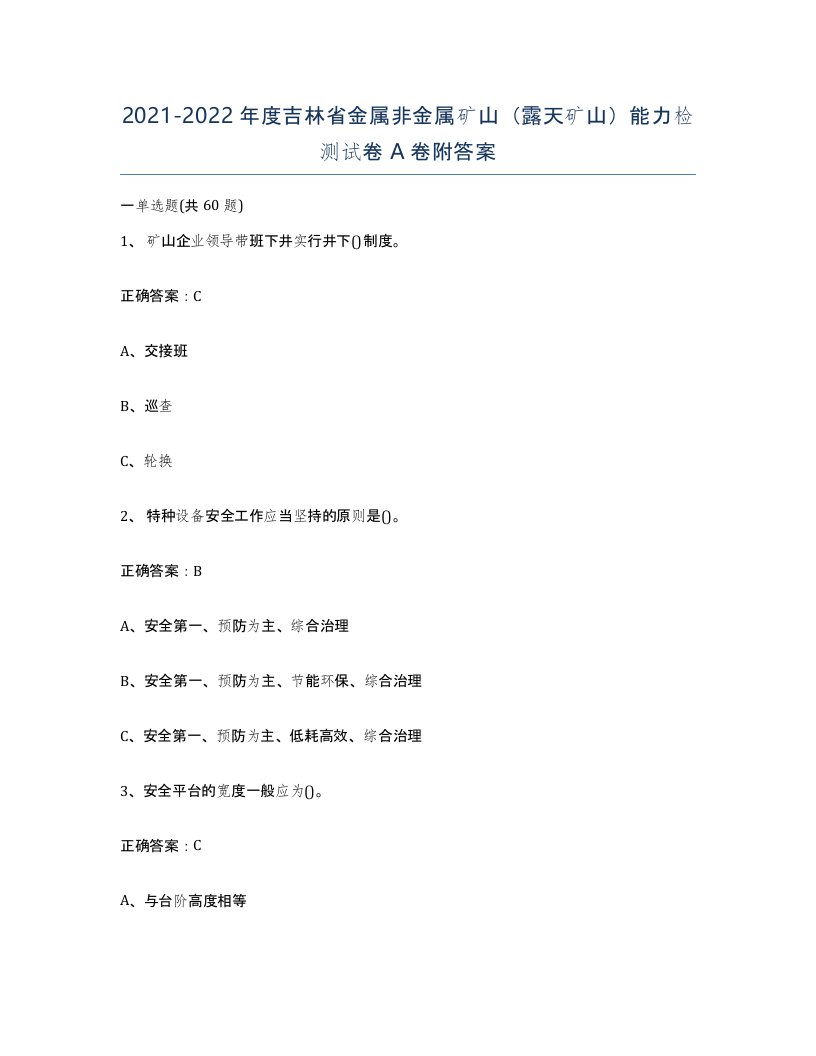 2021-2022年度吉林省金属非金属矿山（露天矿山）能力检测试卷A卷附答案

一单选题(共60题)

1、矿山企业领导带班下井实行井下()制度。

正确答案：C

A、交接班

B、巡查

C、轮换

2、特种设备安全工作应当坚持的原则是()。

正确答案：B

A、安全第一、预防为主、综合治理

B、安全第一、预防为主、节能环保、综合治理

C、安全第一、预防为主、低耗高效、综合治理

3、安全平台的宽度一般应为()。

正确答案：C

A、与台阶高度相等